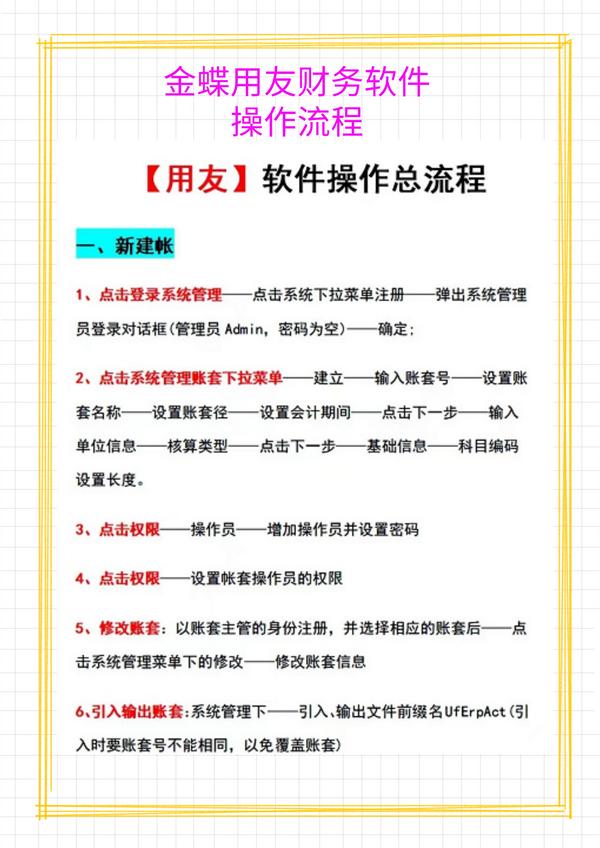 金蝶用友财务软件
操作流程

【用友】软件操作总流程

一、新建帐

1、点击登录系统管理——点击系统下拉菜单注册——弹出系统管理员登录对话框(管理员 Admin，密码为空)——确定；

2、点击系统管理账套下拉菜单——建立——输入账套号——设置账套名称——设置账套径——设置会计期间——点击下一步——输入单位信息——核算类型——点击下一步——基础信息——科目编码设置长度。

3、点击权限——操作员——增加操作员并设置密码

4、点击权限——设置帐套操作员的权限

5、修改账套：以账套主管的身份注册，并选择相应的账套后——点击系统管理菜单下的修改——修改账套信息

6、引入输出账套：系统管理下——引入、输出文件前缀名UfErpAct(引入时要账套号不能相同，以免覆盖账套)